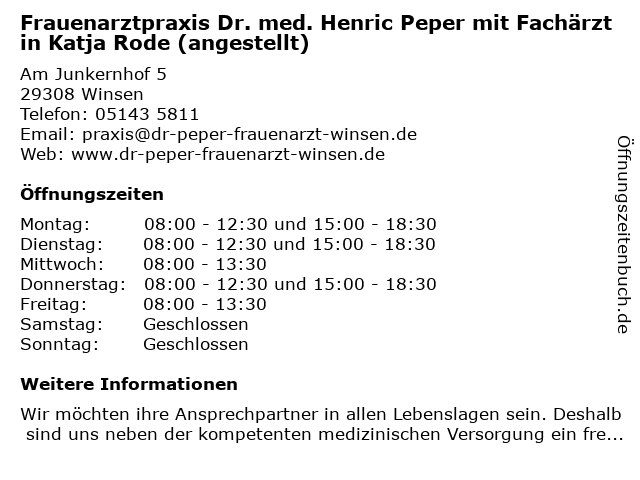 Frauenarztpraxis Dr. med. Henric Peper mit Fachärzt in Katja Rode (angestellt)

Am Junkernhof 5
29308 Winsen
Telefon: 05143 5811
Email: praxis@dr-peper-frauenarzt-winsen.de
Web: www.dr-peper-frauenarzt-winsen.de

Öffnungszeiten

Montag: 08:00 - 12:30 und 15:00 - 18:30
Dienstag: 08:00 - 12:30 und 15:00 - 18:30
Mittwoch: 08:00 - 13:30
Donnerstag: 08:00 - 12:30 und 15:00 - 18:30
Freitag: 08:00 - 13:30
Samstag: Geschlossen
Sonntag: Geschlossen

Weitere Informationen

Wir möchten ihre Ansprechpartner in allen Lebenslagen sein. Deshalb sind uns neben der kompetenten medizinischen Versorgung ein fre...

Öffnungszeitenbuch.de